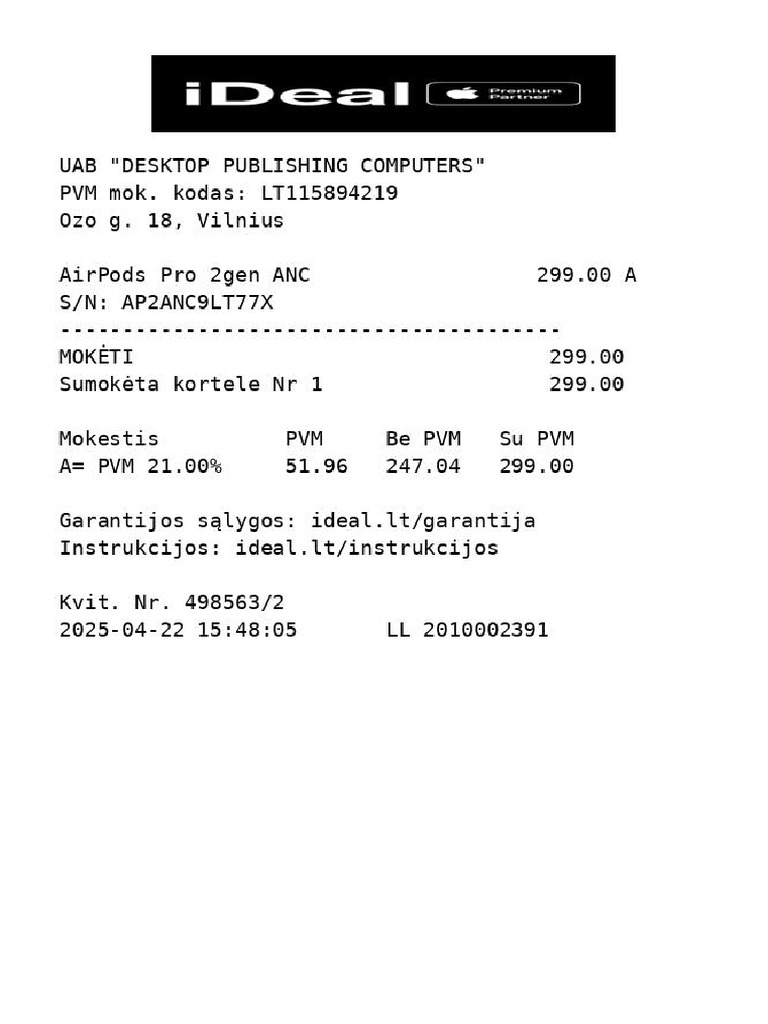 iDeal  Premium Partner

UAB "DESKTOP PUBLISHING COMPUTERS"
PVM mok. kodas: LT115894219
Ozo g. 18, Vilnius

AirPods Pro 2gen ANC 299.00 A
S/N: AP2ANC9LT77X
----------------------------------------
MOKĖTI 299.00
Sumokėta kortele Nr 1 299.00

| Mokestis | PVM | Be PVM | Su PVM |
|---|---|---|---|
| A= PVM 21.00% | 51.96 | 247.04 | 299.00 |

Garantijos sąlygos: ideal.lt/garantija
Instrukcijos: ideal.lt/instrukcijos

Kvit. Nr. 498563/2
2025-04-22 15:48:05 LL 2010002391